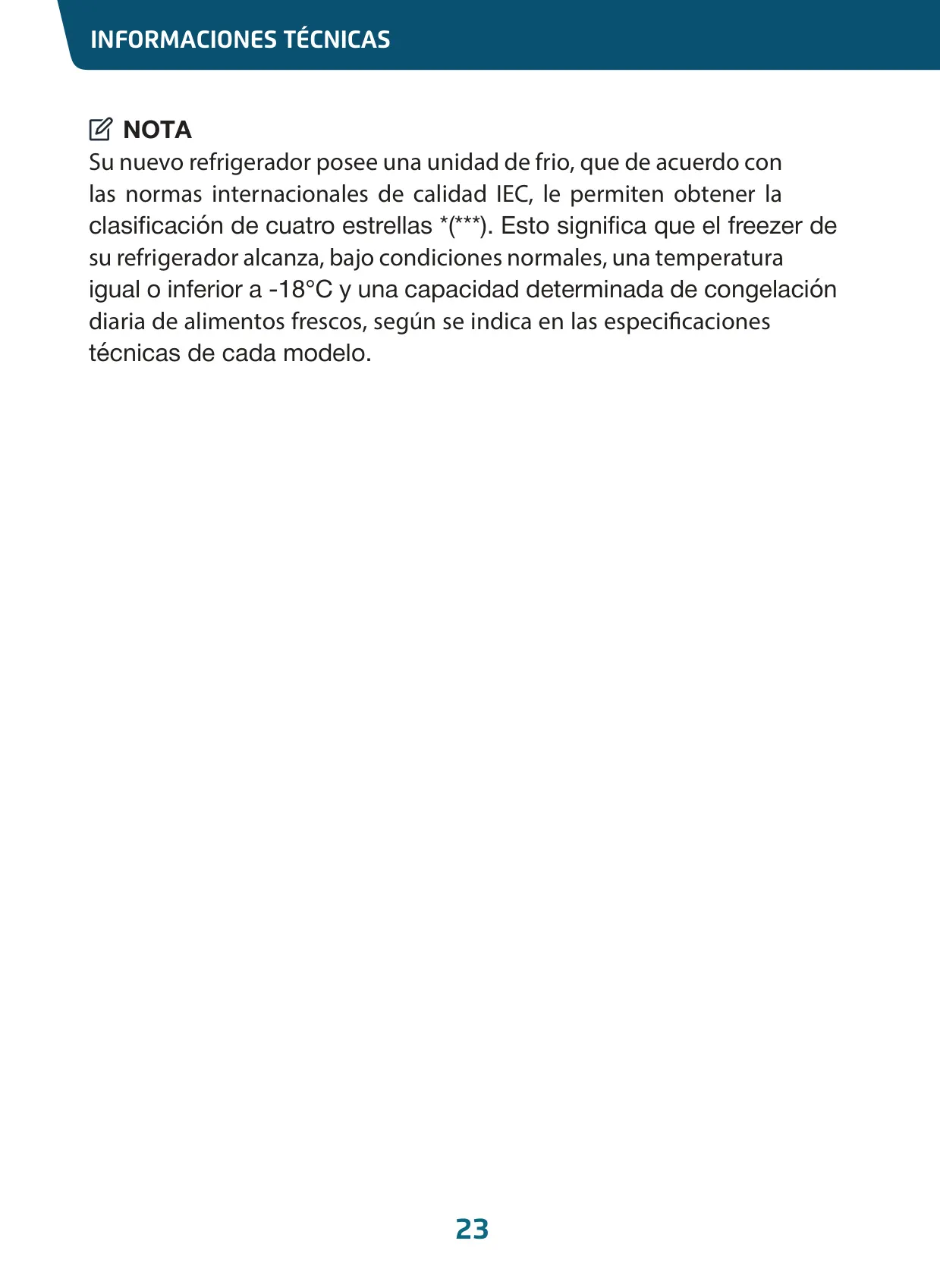 INFORMACIONES TÉCNICAS

NOTA

Su nuevo refrigerador posee una unidad de frio, que de acuerdo con las normas internacionales de calidad IEC, le permiten obtener la clasificación de cuatro estrellas *(***). Esto significa que el freezer de su refrigerador alcanza, bajo condiciones normales, una temperatura igual o inferior a -18°C y una capacidad determinada de congelación diaria de alimentos frescos, según se indica en las especificaciones técnicas de cada modelo.

23